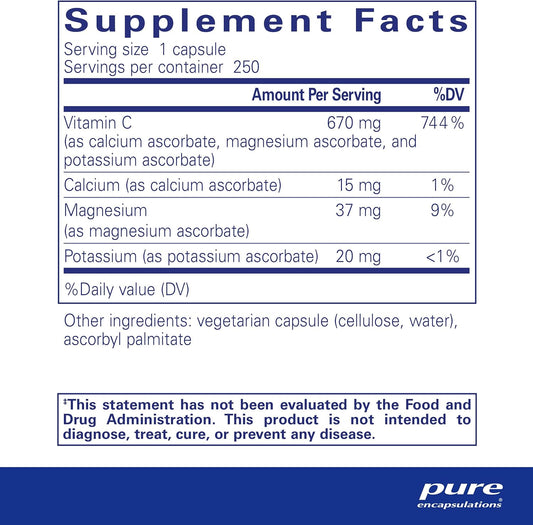 Supplement Facts

Serving size 1 capsule
Servings per container 250

|  | Amount Per Serving | %DV |
|---|---|---|
| Vitamin C (as calcium ascorbate, magnesium ascorbate, and potassium ascorbate) | 670 mg | 744% |
| Calcium (as calcium ascorbate) | 15 mg | 1% |
| Magnesium (as magnesium ascorbate) | 37 mg | 9% |
| Potassium (as potassium ascorbate) | 20 mg | <1% |

%Daily value (DV)

Other ingredients: vegetarian capsule (cellulose, water), ascorbyl palmitate

‡This statement has not been evaluated by the Food and Drug Administration. This product is not intended to diagnose, treat, cure, or prevent any disease.

pure
encapsulations®